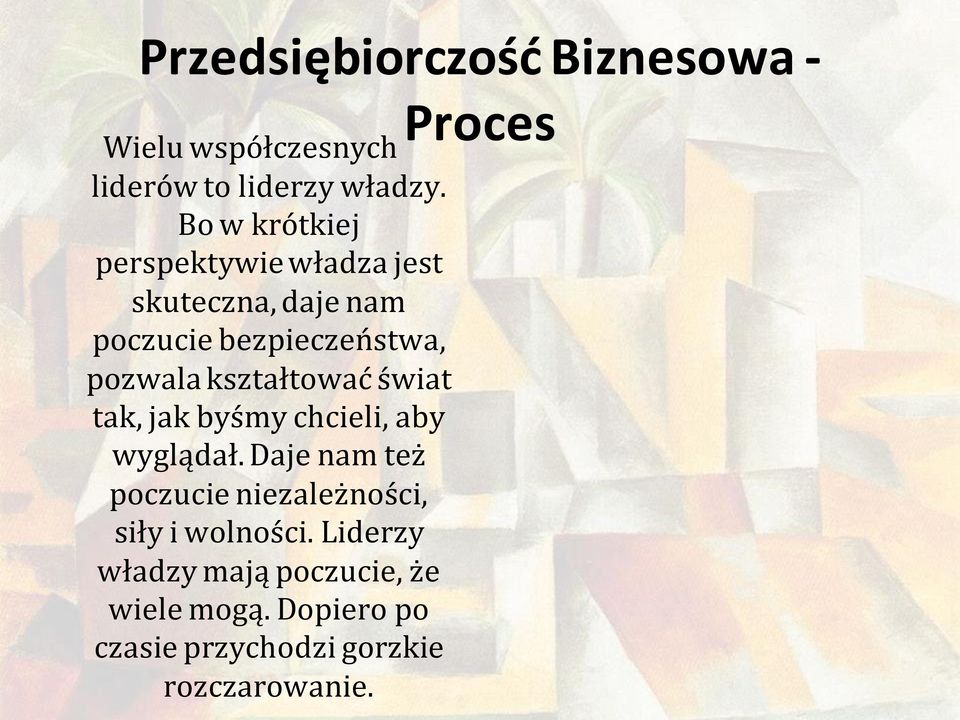 Przedsiębiorczość Biznesowa - Proces

Wielu współczesnych liderów to liderzy władzy. Bo w krótkiej perspektywie władza jest skuteczna, daje nam poczucie bezpieczeństwa, pozwala kształtować świat tak, jak byśmy chcieli, aby wyglądał. Daje nam też poczucie niezależności, siły i wolności. Liderzy władzy mają poczucie, że wiele mogą. Dopiero po czasie przychodzi gorzkie rozczarowanie.